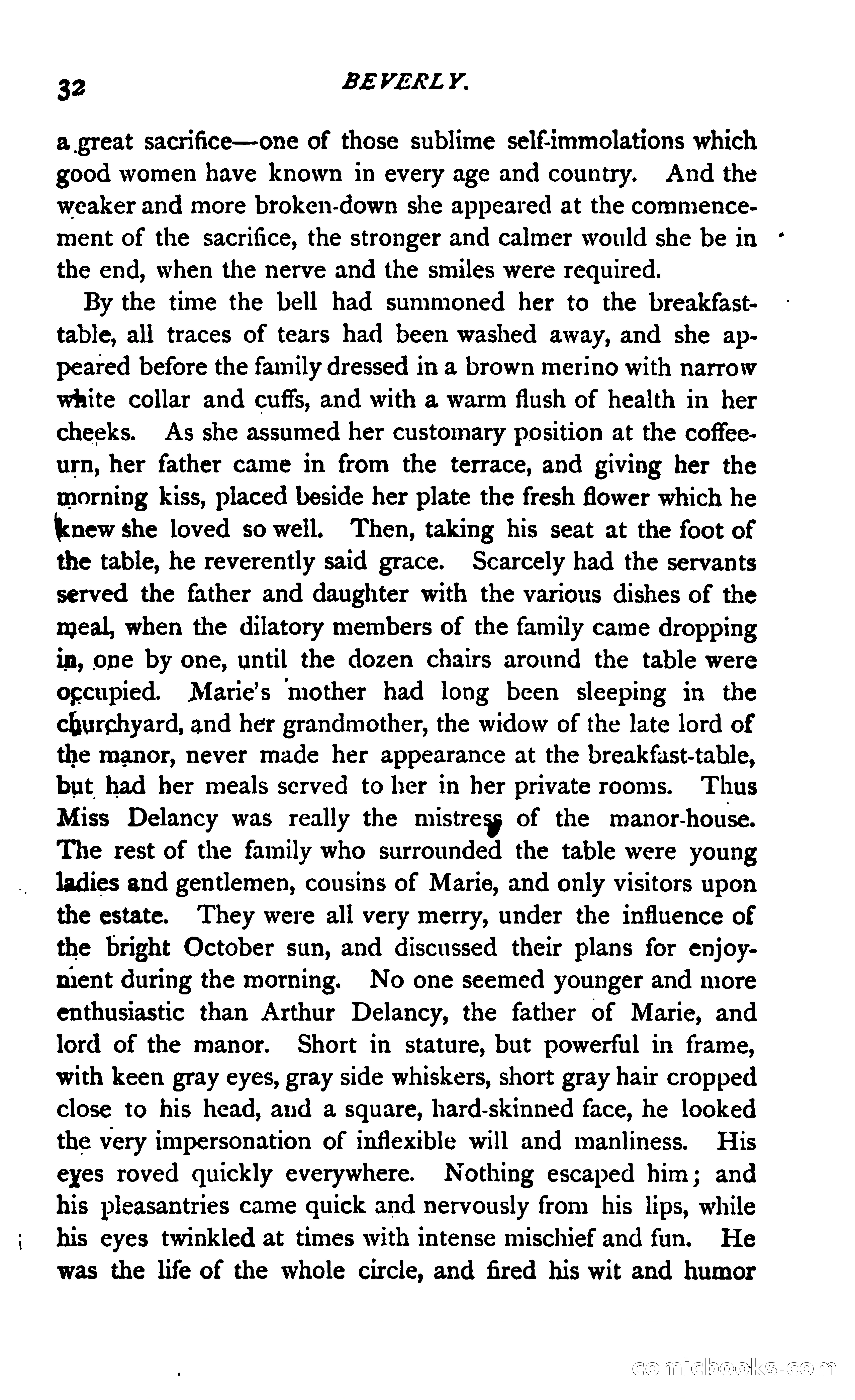 32 BEVERLY.

a great sacrifice—one of those sublime self-immolations which good women have known in every age and country. And the weaker and more broken-down she appeared at the commencement of the sacrifice, the stronger and calmer would she be in the end, when the nerve and the smiles were required.

By the time the bell had summoned her to the breakfast-table, all traces of tears had been washed away, and she appeared before the family dressed in a brown merino with narrow white collar and cuffs, and with a warm flush of health in her cheeks. As she assumed her customary position at the coffee-urn, her father came in from the terrace, and giving her the morning kiss, placed beside her plate the fresh flower which he knew she loved so well. Then, taking his seat at the foot of the table, he reverently said grace. Scarcely had the servants served the father and daughter with the various dishes of the meal, when the dilatory members of the family came dropping in, one by one, until the dozen chairs around the table were occupied. Marie's mother had long been sleeping in the churchyard, and her grandmother, the widow of the late lord of the manor, never made her appearance at the breakfast-table, but had her meals served to her in her private rooms. Thus Miss Delancy was really the mistress of the manor-house. The rest of the family who surrounded the table were young ladies and gentlemen, cousins of Marie, and only visitors upon the estate. They were all very merry, under the influence of the bright October sun, and discussed their plans for enjoyment during the morning. No one seemed younger and more enthusiastic than Arthur Delancy, the father of Marie, and lord of the manor. Short in stature, but powerful in frame, with keen gray eyes, gray side whiskers, short gray hair cropped close to his head, and a square, hard-skinned face, he looked the very impersonation of inflexible will and manliness. His eyes roved quickly everywhere. Nothing escaped him; and his pleasantries came quick and nervously from his lips, while his eyes twinkled at times with intense mischief and fun. He was the life of the whole circle, and fired his wit and humor

comicbooks.com